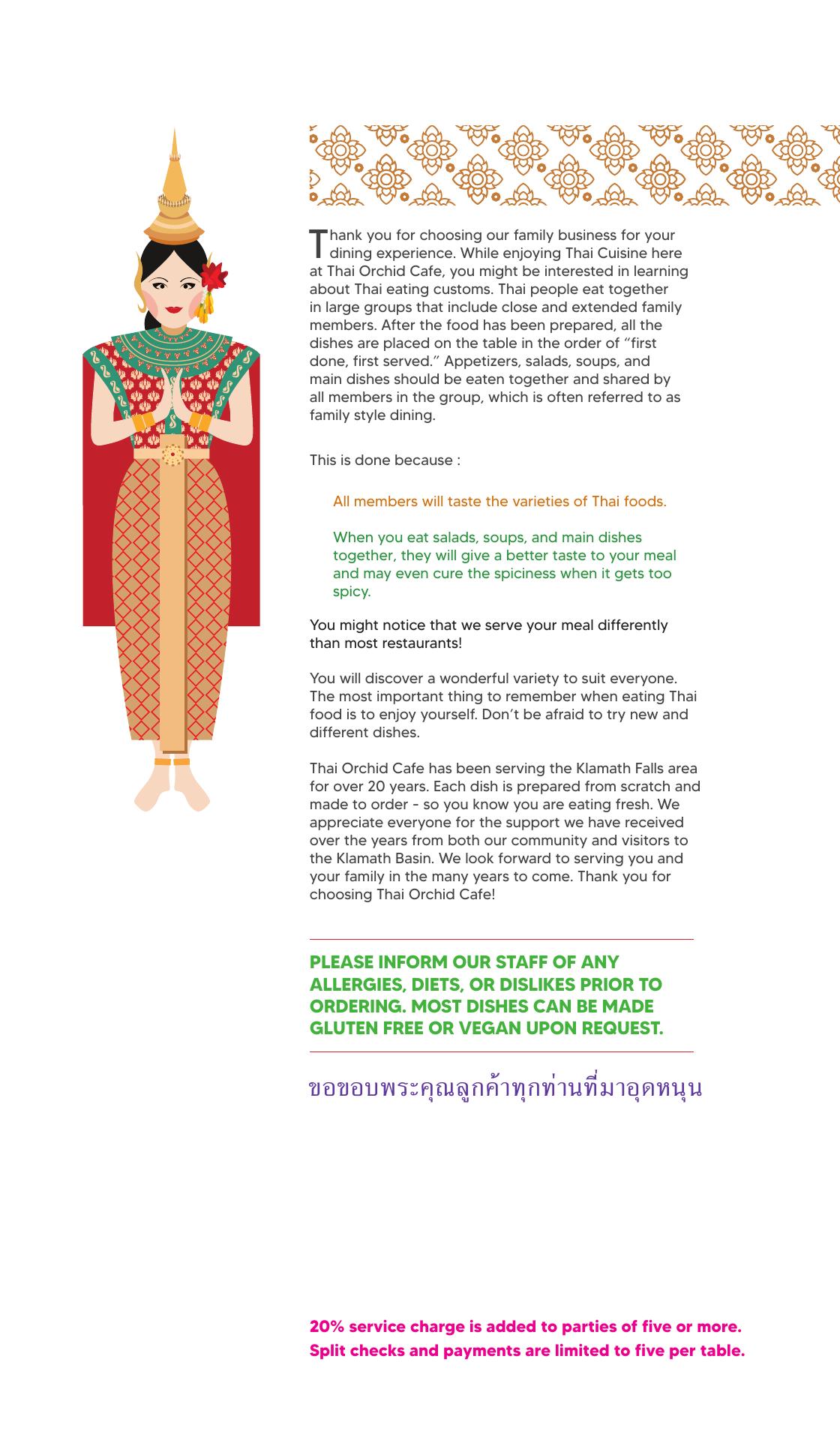 Thank you for choosing our family business for your dining experience. While enjoying Thai Cuisine here at Thai Orchid Cafe, you might be interested in learning about Thai eating customs. Thai people eat together in large groups that include close and extended family members. After the food has been prepared, all the dishes are placed on the table in the order of "first done, first served." Appetizers, salads, soups, and main dishes should be eaten together and shared by all members in the group, which is often referred to as family style dining.

This is done because :

All members will taste the varieties of Thai foods.

When you eat salads, soups, and main dishes together, they will give a better taste to your meal and may even cure the spiciness when it gets too spicy.

You might notice that we serve your meal differently than most restaurants!

You will discover a wonderful variety to suit everyone. The most important thing to remember when eating Thai food is to enjoy yourself. Don't be afraid to try new and different dishes.

Thai Orchid Cafe has been serving the Klamath Falls area for over 20 years. Each dish is prepared from scratch and made to order - so you know you are eating fresh. We appreciate everyone for the support we have received over the years from both our community and visitors to the Klamath Basin. We look forward to serving you and your family in the many years to come. Thank you for choosing Thai Orchid Cafe!

PLEASE INFORM OUR STAFF OF ANY ALLERGIES, DIETS, OR DISLIKES PRIOR TO ORDERING. MOST DISHES CAN BE MADE GLUTEN FREE OR VEGAN UPON REQUEST.

ขอขอบพระคุณลูกค้าทุกท่านที่มาอุดหนุน

20% service charge is added to parties of five or more.
Split checks and payments are limited to five per table.